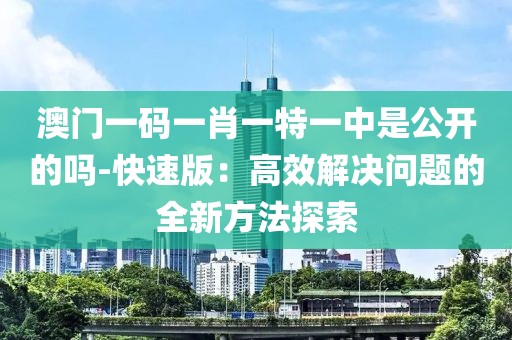 澳门一码一肖一特一中是公开的吗-快速版：高效解决问题的全新方法探索